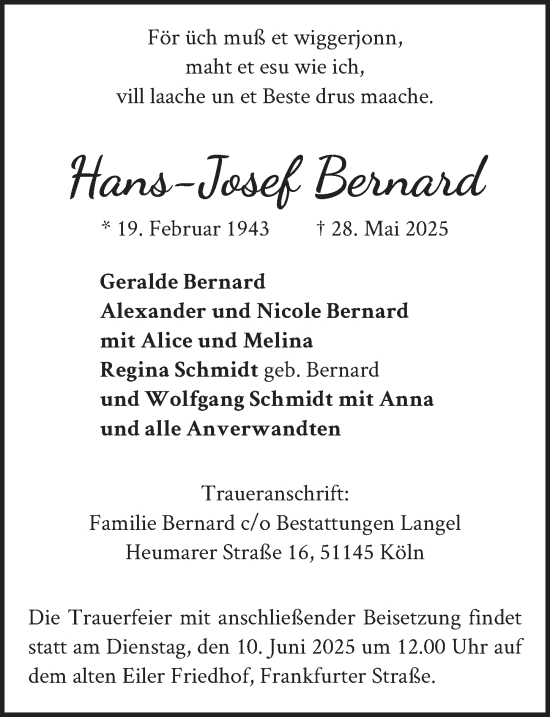 För üch muß et wiggerjonn,
maht et esu wie ich,
vill laache un et Beste drus maache.

Hans-Josef Bernard

* 19. Februar 1943 † 28. Mai 2025

Geralde Bernard
Alexander und Nicole Bernard
mit Alice und Melina
Regina Schmidt geb. Bernard
und Wolfgang Schmidt mit Anna
und alle Anverwandten

Traueranschrift:
Familie Bernard c/o Bestattungen Langel
Heumarer Straße 16, 51145 Köln

Die Trauerfeier mit anschließender Beisetzung findet statt am Dienstag, den 10. Juni 2025 um 12.00 Uhr auf dem alten Eiler Friedhof, Frankfurter Straße.